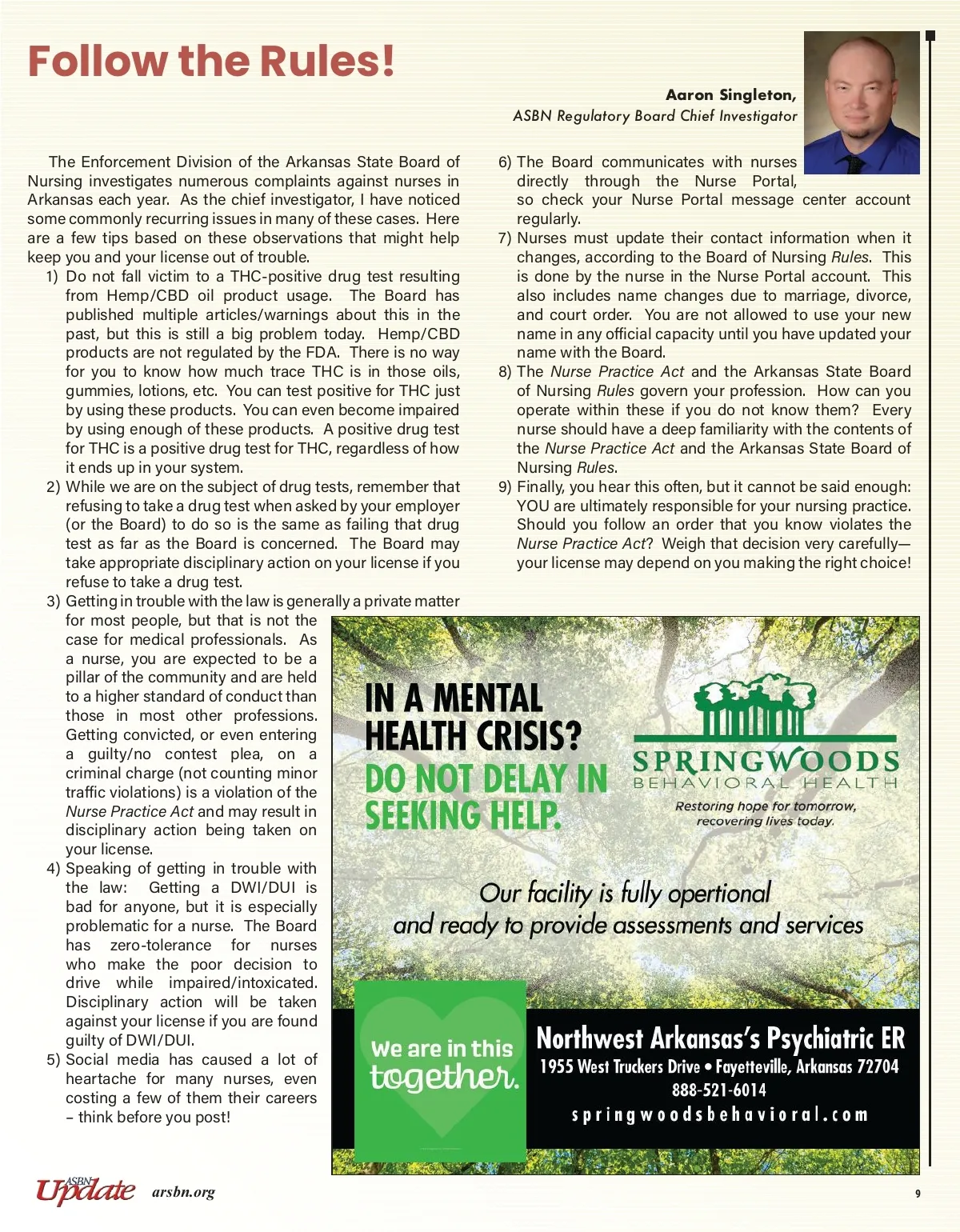 Follow the Rules!

Aaron Singleton,
ASBN Regulatory Board Chief Investigator

The Enforcement Division of the Arkansas State Board of Nursing investigates numerous complaints against nurses in Arkansas each year. As the chief investigator, I have noticed some commonly recurring issues in many of these cases. Here are a few tips based on these observations that might help keep you and your license out of trouble.

1) Do not fall victim to a THC-positive drug test resulting from Hemp/CBD oil product usage. The Board has published multiple articles/warnings about this in the past, but this is still a big problem today. Hemp/CBD products are not regulated by the FDA. There is no way for you to know how much trace THC is in those oils, gummies, lotions, etc. You can test positive for THC just by using these products. You can even become impaired by using enough of these products. A positive drug test for THC is a positive drug test for THC, regardless of how it ends up in your system.

2) While we are on the subject of drug tests, remember that refusing to take a drug test when asked by your employer (or the Board) to do so is the same as failing that drug test as far as the Board is concerned. The Board may take appropriate disciplinary action on your license if you refuse to take a drug test.

3) Getting in trouble with the law is generally a private matter for most people, but that is not the case for medical professionals. As a nurse, you are expected to be a pillar of the community and are held to a higher standard of conduct than those in most other professions. Getting convicted, or even entering a guilty/no contest plea, on a criminal charge (not counting minor traffic violations) is a violation of the Nurse Practice Act and may result in disciplinary action being taken on your license.

4) Speaking of getting in trouble with the law: Getting a DWI/DUI is bad for anyone, but it is especially problematic for a nurse. The Board has zero-tolerance for nurses who make the poor decision to drive while impaired/intoxicated. Disciplinary action will be taken against your license if you are found guilty of DWI/DUI.

5) Social media has caused a lot of heartache for many nurses, even costing a few of them their careers – think before you post!

6) The Board communicates with nurses directly through the Nurse Portal, so check your Nurse Portal message center account regularly.

7) Nurses must update their contact information when it changes, according to the Board of Nursing Rules. This is done by the nurse in the Nurse Portal account. This also includes name changes due to marriage, divorce, and court order. You are not allowed to use your new name in any official capacity until you have updated your name with the Board.

8) The Nurse Practice Act and the Arkansas State Board of Nursing Rules govern your profession. How can you operate within these if you do not know them? Every nurse should have a deep familiarity with the contents of the Nurse Practice Act and the Arkansas State Board of Nursing Rules.

9) Finally, you hear this often, but it cannot be said enough: YOU are ultimately responsible for your nursing practice. Should you follow an order that you know violates the Nurse Practice Act? Weigh that decision very carefully—your license may depend on you making the right choice!

IN A MENTAL HEALTH CRISIS?
DO NOT DELAY IN SEEKING HELP.

SPRINGWOODS
BEHAVIORAL HEALTH
Restoring hope for tomorrow, recovering lives today.

Our facility is fully opertional
and ready to provide assessments and services

We are in this together.

Northwest Arkansas's Psychiatric ER
1955 West Truckers Drive • Fayetteville, Arkansas 72704
888-521-6014
springwoodsbehavioral.com

ASBN Update arsbn.org

9